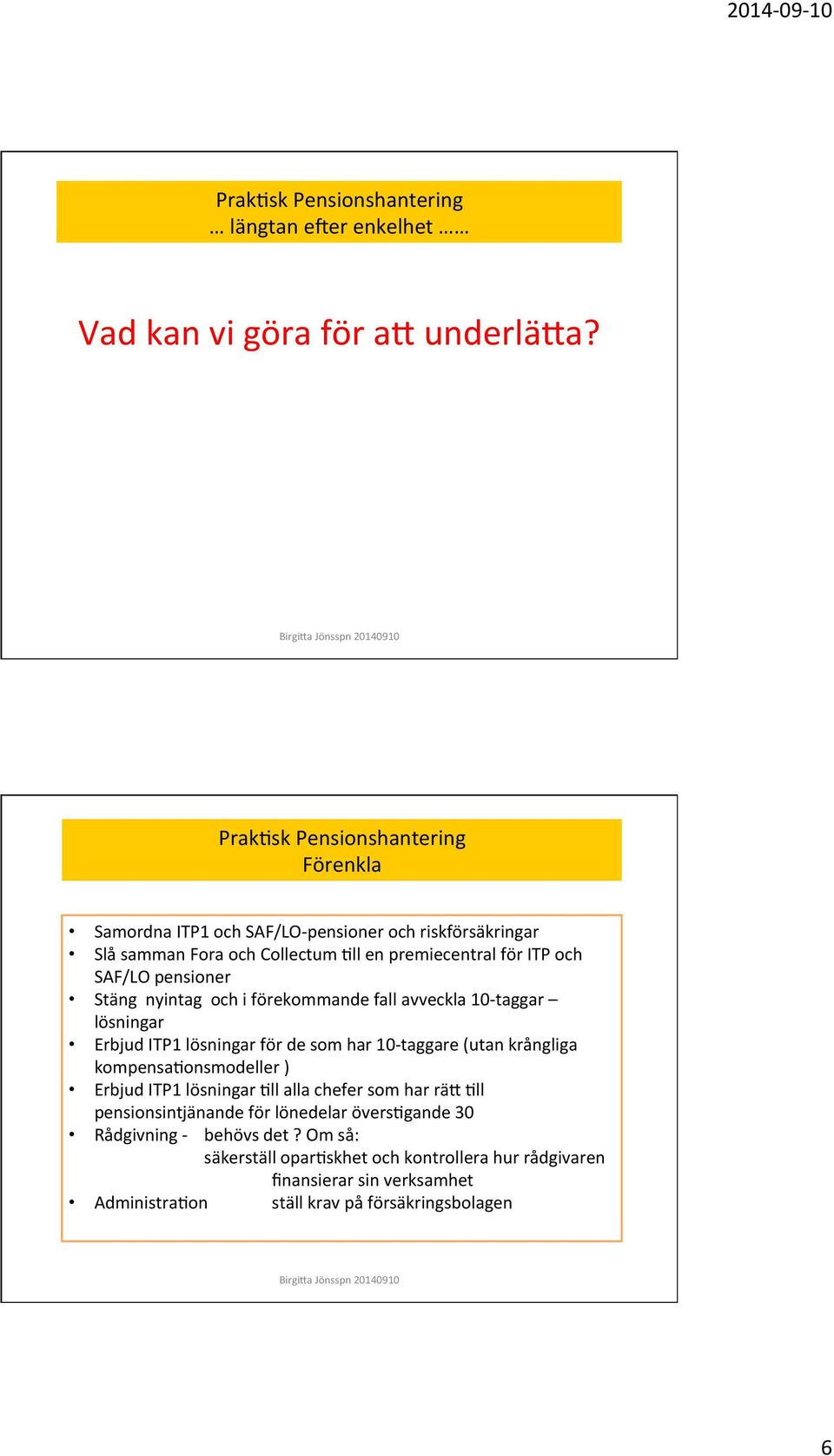 2014-09-10

Praktisk Pensionshantering
… längtan efter enkelhet ……

Vad kan vi göra för att underlätta?

Birgitta Jönsspn 20140910

Praktisk Pensionshantering
Förenkla

• Samordna ITP1 och SAF/LO-pensioner och riskförsäkringar
• Slå samman Fora och Collectum till en premiecentral för ITP och SAF/LO pensioner
• Stäng nyintag och i förekommande fall avveckla 10-taggar – lösningar
• Erbjud ITP1 lösningar för de som har 10-taggare (utan krångliga kompensationsmodeller )
• Erbjud ITP1 lösningar till alla chefer som har rätt till pensionsintjänande för lönedelar överstigande 30
• Rådgivning - behövs det ? Om så:
säkerställ opartiskhet och kontrollera hur rådgivaren finansierar sin verksamhet
• Administration ställ krav på försäkringsbolagen

Birgitta Jönsspn 20140910

6